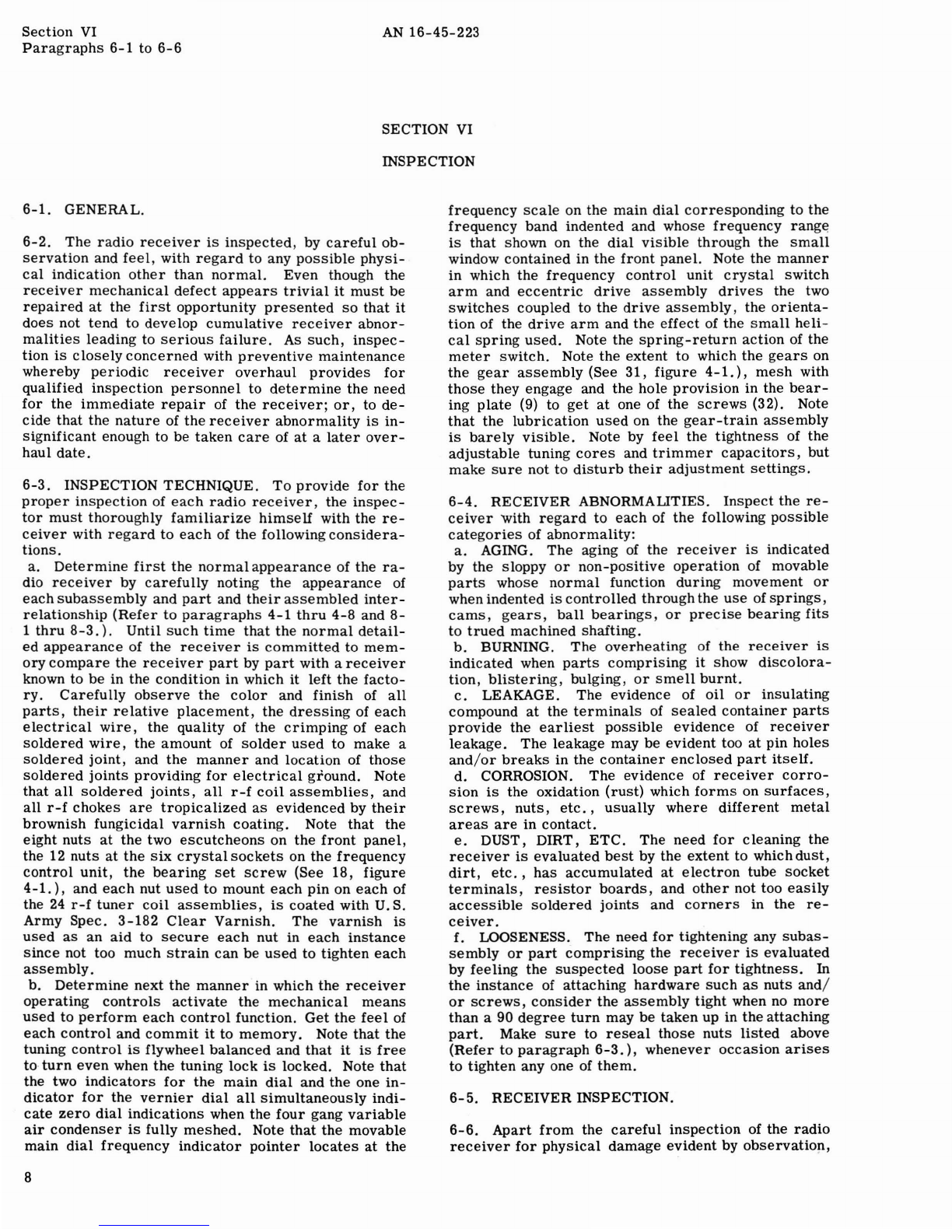 Section VI
Paragraphs 6-1 to 6-6

AN 16-45-223

SECTION VI

INSPECTION

6-1. GENERAL.

6-2. The radio receiver is inspected, by careful observation and feel, with regard to any possible physical indication other than normal. Even though the receiver mechanical defect appears trivial it must be repaired at the first opportunity presented so that it does not tend to develop cumulative receiver abnormalities leading to serious failure. As such, inspection is closely concerned with preventive maintenance whereby periodic receiver overhaul provides for qualified inspection personnel to determine the need for the immediate repair of the receiver; or, to decide that the nature of the receiver abnormality is insignificant enough to be taken care of at a later overhaul date.

6-3. INSPECTION TECHNIQUE. To provide for the proper inspection of each radio receiver, the inspector must thoroughly familiarize himself with the receiver with regard to each of the following considerations.
a. Determine first the normal appearance of the radio receiver by carefully noting the appearance of each subassembly and part and their assembled interrelationship (Refer to paragraphs 4-1 thru 4-8 and 8-1 thru 8-3.). Until such time that the normal detailed appearance of the receiver is committed to memory compare the receiver part by part with a receiver known to be in the condition in which it left the factory. Carefully observe the color and finish of all parts, their relative placement, the dressing of each electrical wire, the quality of the crimping of each soldered wire, the amount of solder used to make a soldered joint, and the manner and location of those soldered joints providing for electrical ground. Note that all soldered joints, all r-f coil assemblies, and all r-f chokes are tropicalized as evidenced by their brownish fungicidal varnish coating. Note that the eight nuts at the two escutcheons on the front panel, the 12 nuts at the six crystal sockets on the frequency control unit, the bearing set screw (See 18, figure 4-1.), and each nut used to mount each pin on each of the 24 r-f tuner coil assemblies, is coated with U.S. Army Spec. 3-182 Clear Varnish. The varnish is used as an aid to secure each nut in each instance since not too much strain can be used to tighten each assembly.
b. Determine next the manner in which the receiver operating controls activate the mechanical means used to perform each control function. Get the feel of each control and commit it to memory. Note that the tuning control is flywheel balanced and that it is free to turn even when the tuning lock is locked. Note that the two indicators for the main dial and the one indicator for the vernier dial all simultaneously indicate zero dial indications when the four gang variable air condenser is fully meshed. Note that the movable main dial frequency indicator pointer locates at the frequency scale on the main dial corresponding to the frequency band indented and whose frequency range is that shown on the dial visible through the small window contained in the front panel. Note the manner in which the frequency control unit crystal switch arm and eccentric drive assembly drives the two switches coupled to the drive assembly, the orientation of the drive arm and the effect of the small helical spring used. Note the spring-return action of the meter switch. Note the extent to which the gears on the gear assembly (See 31, figure 4-1.), mesh with those they engage and the hole provision in the bearing plate (9) to get at one of the screws (32). Note that the lubrication used on the gear-train assembly is barely visible. Note by feel the tightness of the adjustable tuning cores and trimmer capacitors, but make sure not to disturb their adjustment settings.

6-4. RECEIVER ABNORMALITIES. Inspect the receiver with regard to each of the following possible categories of abnormality:
a. AGING. The aging of the receiver is indicated by the sloppy or non-positive operation of movable parts whose normal function during movement or when indented is controlled through the use of springs, cams, gears, ball bearings, or precise bearing fits to trued machined shafting.
b. BURNING. The overheating of the receiver is indicated when parts comprising it show discoloration, blistering, bulging, or smell burnt.
c. LEAKAGE. The evidence of oil or insulating compound at the terminals of sealed container parts provide the earliest possible evidence of receiver leakage. The leakage may be evident too at pin holes and/or breaks in the container enclosed part itself.
d. CORROSION. The evidence of receiver corrosion is the oxidation (rust) which forms on surfaces, screws, nuts, etc., usually where different metal areas are in contact.
e. DUST, DIRT, ETC. The need for cleaning the receiver is evaluated best by the extent to which dust, dirt, etc., has accumulated at electron tube socket terminals, resistor boards, and other not too easily accessible soldered joints and corners in the receiver.
f. LOOSENESS. The need for tightening any subassembly or part comprising the receiver is evaluated by feeling the suspected loose part for tightness. In the instance of attaching hardware such as nuts and/or screws, consider the assembly tight when no more than a 90 degree turn may be taken up in the attaching part. Make sure to reseal those nuts listed above (Refer to paragraph 6-3.), whenever occasion arises to tighten any one of them.

6-5. RECEIVER INSPECTION.

6-6. Apart from the careful inspection of the radio receiver for physical damage evident by observation,

8